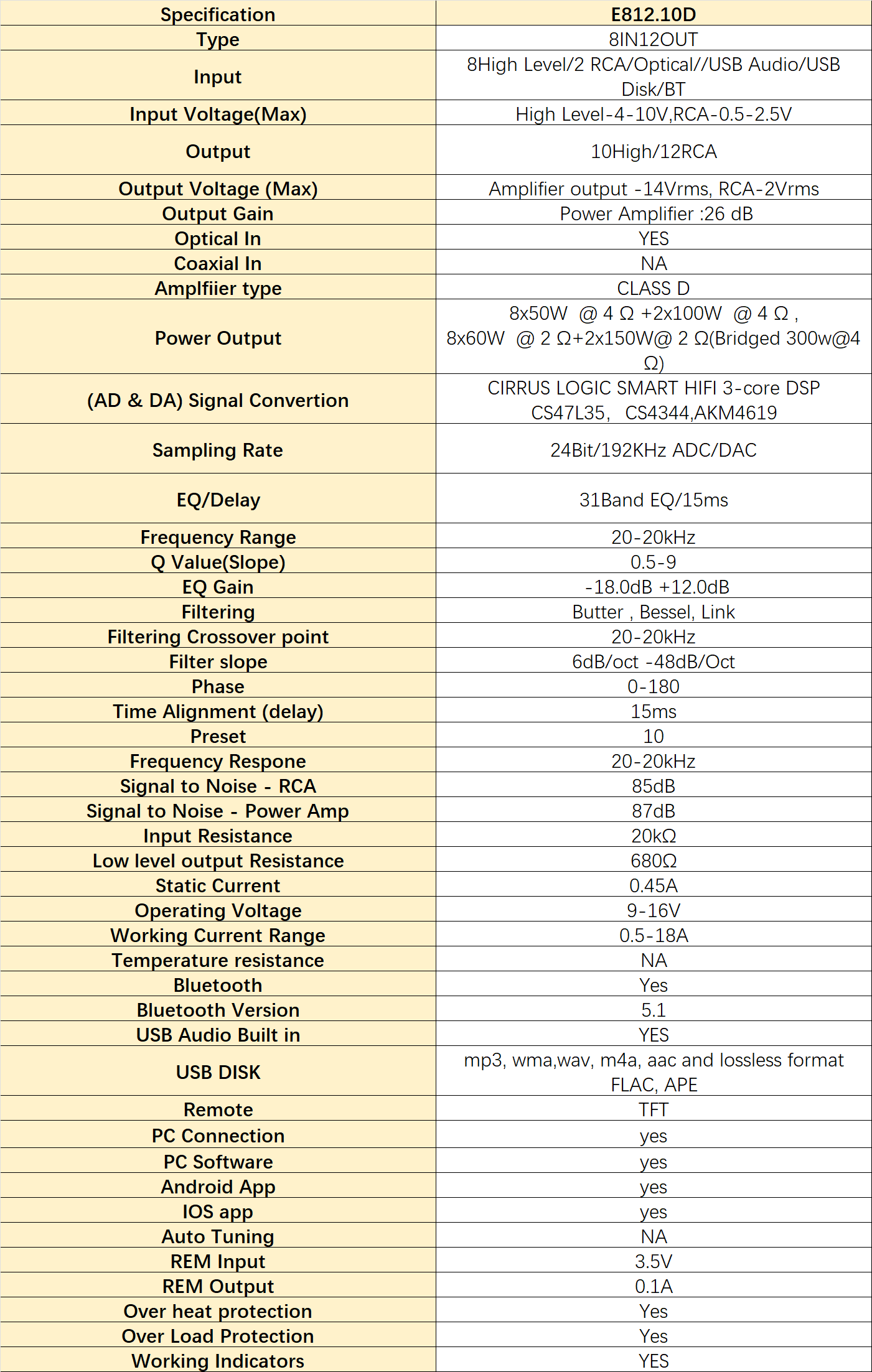 | Specification | E812.10D |
|---|---|
| Type | 8IN12OUT |
| Input | 8High Level/2 RCA/Optical//USB Audio/USB Disk/BT |
| Input Voltage(Max) | High Level-4-10V,RCA-0.5-2.5V |
| Output | 10High/12RCA |
| Output Voltage (Max) | Amplifier output -14Vrms, RCA-2Vrms |
| Output Gain | Power Amplifier :26 dB |
| Optical In | YES |
| Coaxial In | NA |
| Amplfiier type | CLASS D |
| Power Output | 8x50W @ 4 Ω +2x100W @ 4 Ω , 8x60W @ 2 Ω+2x150W@ 2 Ω(Bridged 300w@4 Ω) |
| (AD & DA) Signal Convertion | CIRRUS LOGIC SMART HIFI 3-core DSP CS47L35, CS4344,AKM4619 |
| Sampling Rate | 24Bit/192KHz ADC/DAC |
| EQ/Delay | 31Band EQ/15ms |
| Frequency Range | 20-20kHz |
| Q Value(Slope) | 0.5-9 |
| EQ Gain | -18.0dB +12.0dB |
| Filtering | Butter , Bessel, Link |
| Filtering Crossover point | 20-20kHz |
| Filter slope | 6dB/oct -48dB/Oct |
| Phase | 0-180 |
| Time Alignment (delay) | 15ms |
| Preset | 10 |
| Frequency Respone | 20-20kHz |
| Signal to Noise - RCA | 85dB |
| Signal to Noise - Power Amp | 87dB |
| Input Resistance | 20kΩ |
| Low level output Resistance | 680Ω |
| Static Current | 0.45A |
| Operating Voltage | 9-16V |
| Working Current Range | 0.5-18A |
| Temperature resistance | NA |
| Bluetooth | Yes |
| Bluetooth Version | 5.1 |
| USB Audio Built in | YES |
| USB DISK | mp3, wma,wav, m4a, aac and lossless format FLAC, APE |
| Remote | TFT |
| PC Connection | yes |
| PC Software | yes |
| Android App | yes |
| IOS app | yes |
| Auto Tuning | NA |
| REM Input | 3.5V |
| REM Output | 0.1A |
| Over heat protection | Yes |
| Over Load Protection | Yes |
| Working Indicators | YES |